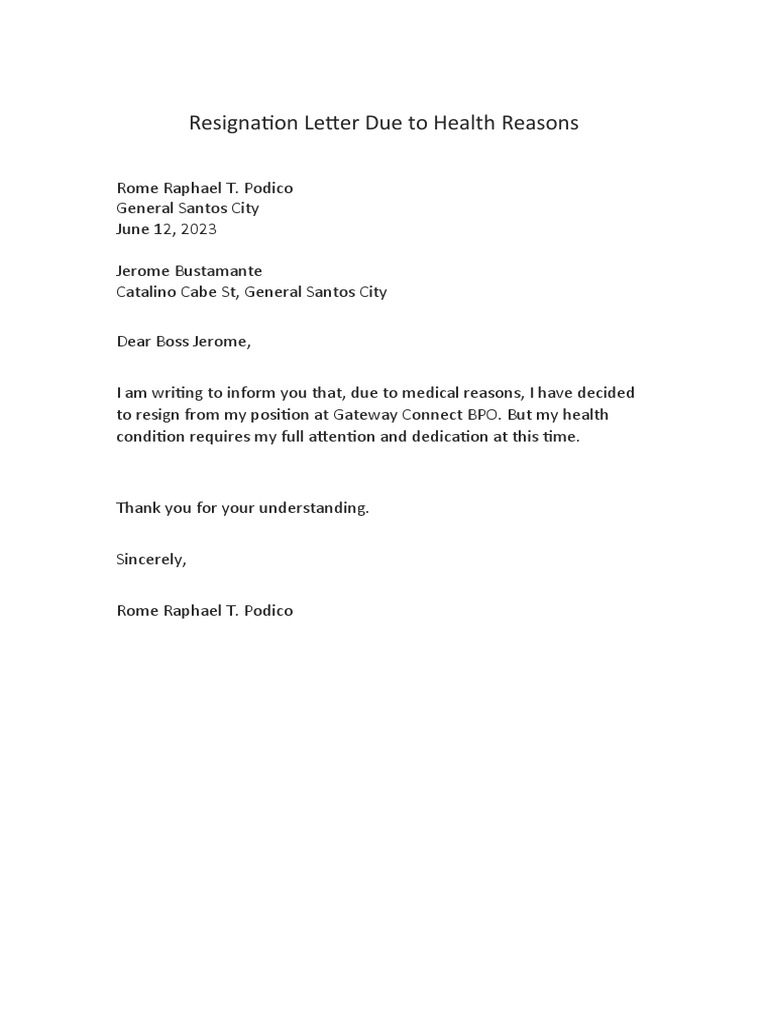 Resignation Letter Due to Health Reasons

Rome Raphael T. Podico
General Santos City
June 12, 2023

Jerome Bustamante
Catalino Cabe St, General Santos City

Dear Boss Jerome,

I am writing to inform you that, due to medical reasons, I have decided to resign from my position at Gateway Connect BPO. But my health condition requires my full attention and dedication at this time.

Thank you for your understanding.

Sincerely,

Rome Raphael T. Podico